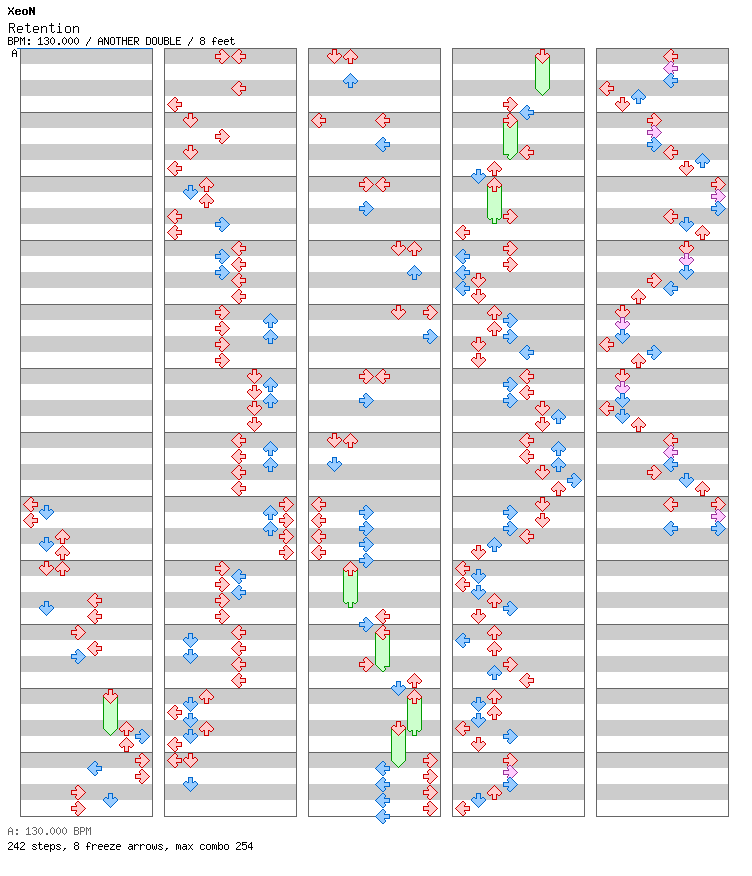 XeoN
Retention
BPM: 130.000 / ANOTHER DOUBLE / 8 feet
A

A: 130.000 BPM
242 steps, 8 freeze arrows, max combo 254